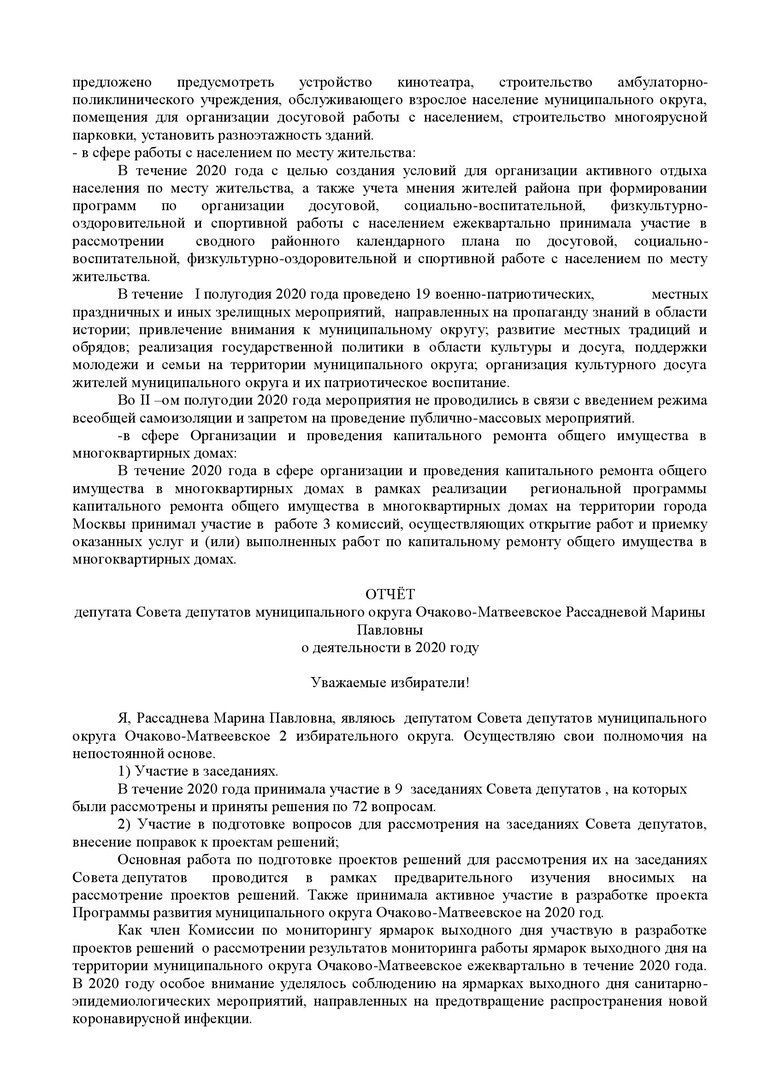 предложено предусмотреть устройство кинотеатра, строительство амбулаторно-поликлинического учреждения, обслуживающего взрослое население муниципального округа, помещения для организации досуговой работы с населением, строительство многоярусной парковки, установить разноэтажность зданий.
- в сфере работы с населением по месту жительства:

В течение 2020 года с целью создания условий для организации активного отдыха населения по месту жительства, а также учета мнения жителей района при формировании программ по организации досуговой, социально-воспитательной, физкультурно-оздоровительной и спортивной работы с населением ежеквартально принимала участие в рассмотрении сводного районного календарного плана по досуговой, социально-воспитательной, физкультурно-оздоровительной и спортивной работе с населением по месту жительства.

В течение I полугодия 2020 года проведено 19 военно-патриотических, местных праздничных и иных зрелищных мероприятий, направленных на пропаганду знаний в области истории; привлечение внимания к муниципальному округу; развитие местных традиций и обрядов; реализация государственной политики в области культуры и досуга, поддержки молодежи и семьи на территории муниципального округа; организация культурного досуга жителей муниципального округа и их патриотическое воспитание.

Во II –ом полугодии 2020 года мероприятия не проводились в связи с введением режима всеобщей самоизоляции и запретом на проведение публично-массовых мероприятий.

-в сфере Организации и проведения капитального ремонта общего имущества в многоквартирных домах:

В течение 2020 года в сфере организации и проведения капитального ремонта общего имущества в многоквартирных домах в рамках реализации региональной программы капитального ремонта общего имущества в многоквартирных домах на территории города Москвы принимал участие в работе 3 комиссий, осуществляющих открытие работ и приемку оказанных услуг и (или) выполненных работ по капитальному ремонту общего имущества в многоквартирных домах.

ОТЧЁТ
депутата Совета депутатов муниципального округа Очаково-Матвеевское Рассадневой Марины Павловны
о деятельности в 2020 году

Уважаемые избиратели!

Я, Рассаднева Марина Павловна, являюсь депутатом Совета депутатов муниципального округа Очаково-Матвеевское 2 избирательного округа. Осуществляю свои полномочия на непостоянной основе.

1) Участие в заседаниях.

В течение 2020 года принимала участие в 9 заседаниях Совета депутатов , на которых были рассмотрены и приняты решения по 72 вопросам.

2) Участие в подготовке вопросов для рассмотрения на заседаниях Совета депутатов, внесение поправок к проектам решений;

Основная работа по подготовке проектов решений для рассмотрения их на заседаниях Совета депутатов проводится в рамках предварительного изучения вносимых на рассмотрение проектов решений. Также принимала активное участие в разработке проекта Программы развития муниципального округа Очаково-Матвеевское на 2020 год.

Как член Комиссии по мониторингу ярмарок выходного дня участвую в разработке проектов решений о рассмотрении результатов мониторинга работы ярмарок выходного дня на территории муниципального округа Очаково-Матвеевское ежеквартально в течение 2020 года. В 2020 году особое внимание уделялось соблюдению на ярмарках выходного дня санитарно-эпидемиологических мероприятий, направленных на предотвращение распространения новой коронавирусной инфекции.